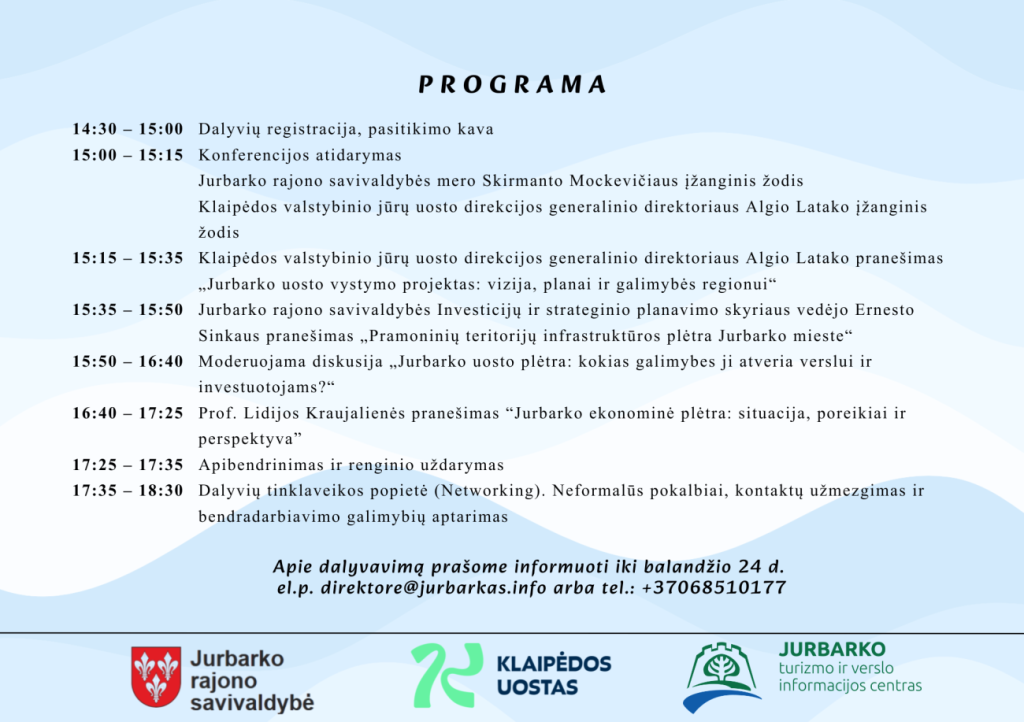 PROGRAMA

14:30 – 15:00 Dalyvių registracija, pasitikimo kava
15:00 – 15:15 Konferencijos atidarymas
Jurbarko rajono savivaldybės mero Skirmanto Mockevičiaus įžanginis žodis
Klaipėdos valstybinio jūrų uosto direkcijos generalinio direktoriaus Algio Latako įžanginis žodis
15:15 – 15:35 Klaipėdos valstybinio jūrų uosto direkcijos generalinio direktoriaus Algio Latako pranešimas „Jurbarko uosto vystymo projektas: vizija, planai ir galimybės regionui“
15:35 – 15:50 Jurbarko rajono savivaldybės Investicijų ir strateginio planavimo skyriaus vedėjo Ernesto Sinkaus pranešimas „Pramoninių teritorijų infrastruktūros plėtra Jurbarko mieste“
15:50 – 16:40 Moderuojama diskusija „Jurbarko uosto plėtra: kokias galimybes ji atveria verslui ir investuotojams?“
16:40 – 17:25 Prof. Lidijos Kraujalienės pranešimas “Jurbarko ekonominė plėtra: situacija, poreikiai ir perspektyva”
17:25 – 17:35 Apibendrinimas ir renginio uždarymas
17:35 – 18:30 Dalyvių tinklaveikos popietė (Networking). Neformalūs pokalbiai, kontaktų užmezgimas ir bendradarbiavimo galimybių aptarimas

Apie dalyvavimą prašome informuoti iki balandžio 24 d.
el.p. direktore@jurbarkas.info arba tel.: +37068510177

Jurbarko rajono savivaldybė

KLAIPĖDOS UOSTAS

JURBARKO turizmo ir verslo informacijos centras